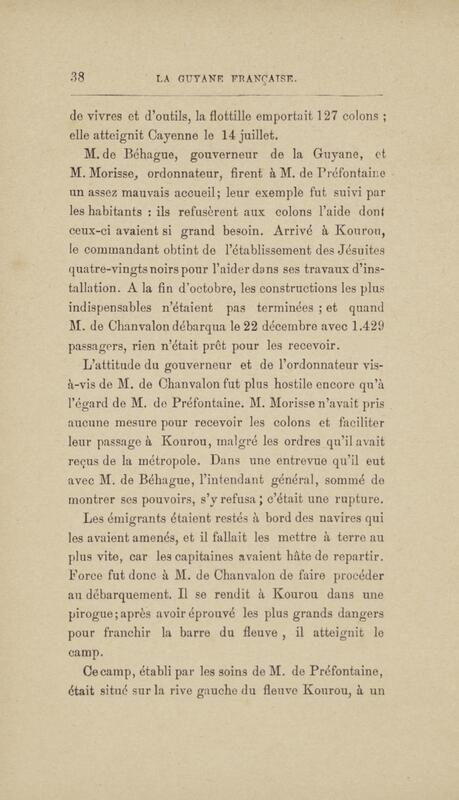 38 LA GUYANE FRANÇAISE.

de vivres et d'outils, la flottille emportait 127 colons ; elle atteignit Cayenne le 14 juillet.

M. de Béhague, gouverneur de la Guyane, et M. Morisse, ordonnateur, firent à M. de Préfontaine un assez mauvais accueil; leur exemple fut suivi par les habitants : ils refusèrent aux colons l'aide dont ceux-ci avaient si grand besoin. Arrivé à Kourou, le commandant obtint de l'établissement des Jésuites quatre-vingts noirs pour l'aider dans ses travaux d'installation. A la fin d'octobre, les constructions les plus indispensables n'étaient pas terminées ; et quand M. de Chanvalon débarqua le 22 décembre avec 1.429 passagers, rien n'était prêt pour les recevoir.

L'attitude du gouverneur et de l'ordonnateur vis-à-vis de M. de Chanvalon fut plus hostile encore qu'à l'égard de M. de Préfontaine. M. Morisse n'avait pris aucune mesure pour recevoir les colons et faciliter leur passage à Kourou, malgré les ordres qu'il avait reçus de la métropole. Dans une entrevue qu'il eut avec M. de Béhague, l'intendant général, sommé de montrer ses pouvoirs, s'y refusa ; c'était une rupture.

Les émigrants étaient restés à bord des navires qui les avaient amenés, et il fallait les mettre à terre au plus vite, car les capitaines avaient hâte de repartir. Force fut donc à M. de Chanvalon de faire procéder au débarquement. Il se rendit à Kourou dans une pirogue; après avoir éprouvé les plus grands dangers pour franchir la barre du fleuve, il atteignit le camp.

Ce camp, établi par les soins de M. de Préfontaine, était situé sur la rive gauche du fleuve Kourou, à un